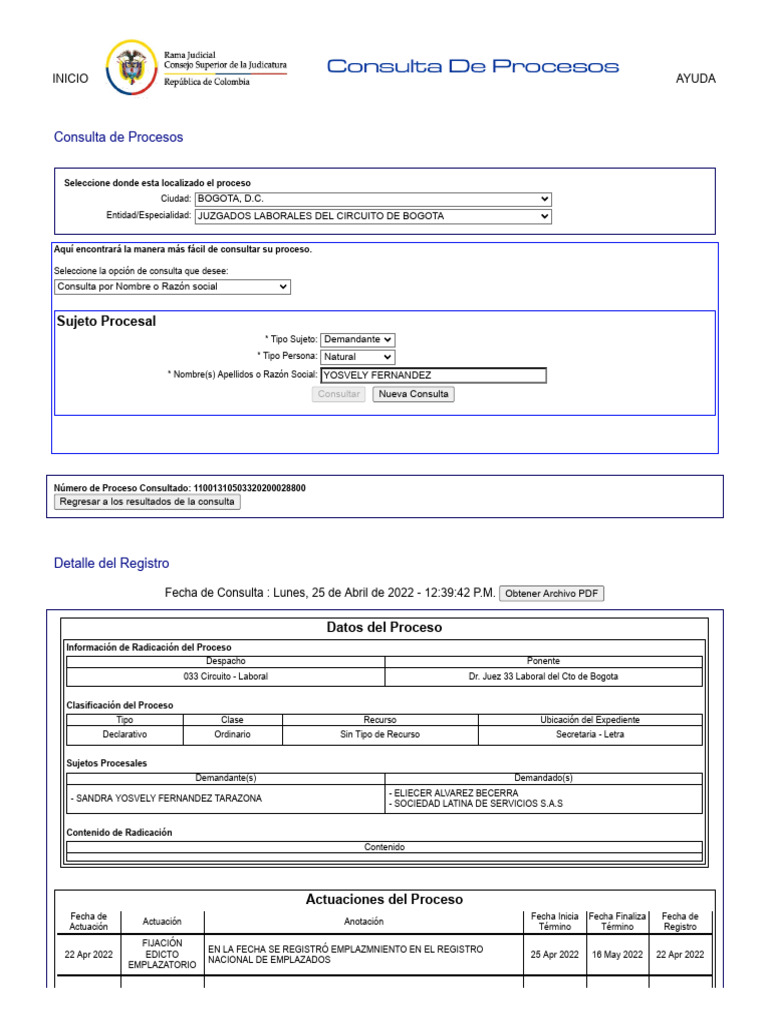 INICIO

Rama Judicial
Consejo Superior de la Judicatura
República de Colombia

Consulta De Procesos

AYUDA

Consulta de Procesos

Seleccione donde esta localizado el proceso
Ciudad: BOGOTA, D.C.
Entidad/Especialidad: JUZGADOS LABORALES DEL CIRCUITO DE BOGOTA

Aquí encontrará la manera más fácil de consultar su proceso.
Seleccione la opción de consulta que desee:
Consulta por Nombre o Razón social

Sujeto Procesal
* Tipo Sujeto: Demandante
* Tipo Persona: Natural
* Nombre(s) Apellidos o Razón Social: YOSVELY FERNANDEZ
Consultar Nueva Consulta

Número de Proceso Consultado: 11001310503320200028800
Regresar a los resultados de la consulta

Detalle del Registro

Fecha de Consulta : Lunes, 25 de Abril de 2022 - 12:39:42 P.M. Obtener Archivo PDF

Datos del Proceso

Información de Radicación del Proceso

| Despacho | Ponente |
|---|---|
| 033 Circuito - Laboral | Dr. Juez 33 Laboral del Cto de Bogota |

Clasificación del Proceso

| Tipo | Clase | Recurso | Ubicación del Expediente |
|---|---|---|---|
| Declarativo | Ordinario | Sin Tipo de Recurso | Secretaria - Letra |

Sujetos Procesales

| Demandante(s) | Demandado(s) |
|---|---|
| - SANDRA YOSVELY FERNANDEZ TARAZONA | - ELIECER ALVAREZ BECERRA - SOCIEDAD LATINA DE SERVICIOS S.A.S |

Contenido de Radicación

| Contenido |
|---|
| |

Actuaciones del Proceso

| Fecha de Actuación | Actuación | Anotación | Fecha Inicia Término | Fecha Finaliza Término | Fecha de Registro |
|---|---|---|---|---|---|
| 22 Apr 2022 | FIJACIÓN EDICTO EMPLAZATORIO | EN LA FECHA SE REGISTRÓ EMPLAZMNIENTO EN EL REGISTRO NACIONAL DE EMPLAZADOS | 25 Apr 2022 | 16 May 2022 | 22 Apr 2022 |